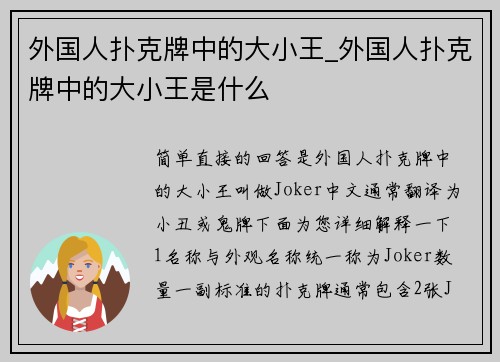 外国人扑克牌中的大小王_外国人扑克牌中的大小王是什么

简单直接的回答是外国人扑克牌中的大小王叫做Joker中文通常翻译为小丑或鬼牌下面为您详细解释一下1名称与外观名称统一称为Joker数量一副标准的扑克牌通常包含2张J